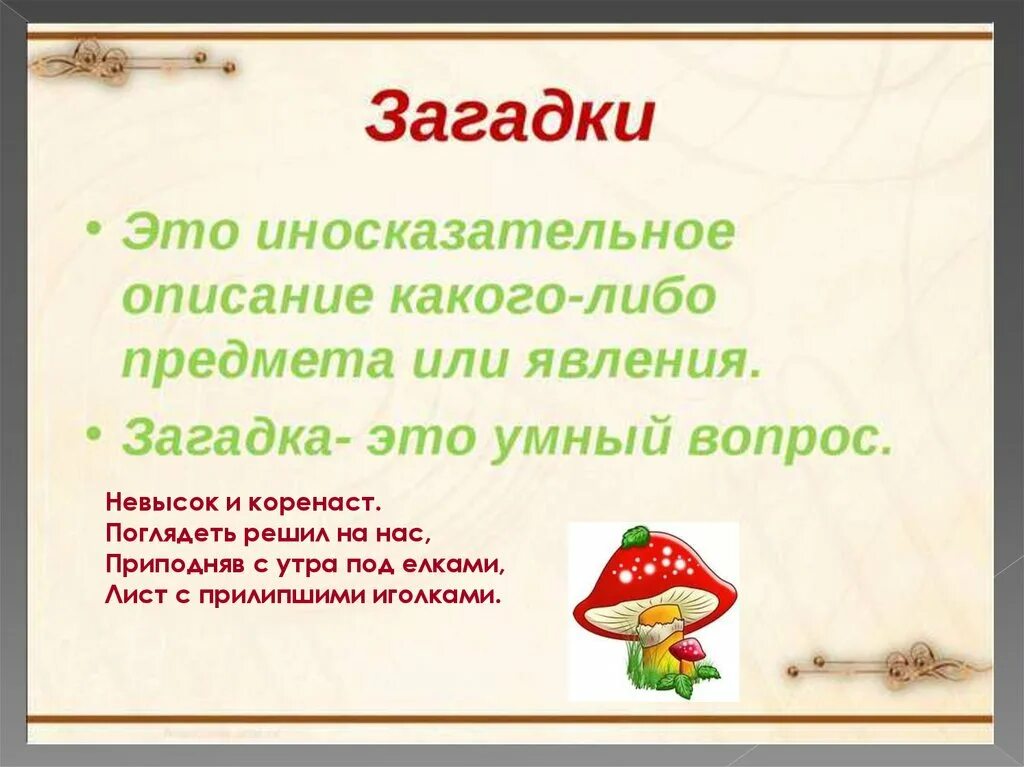 Загадки

• Это иносказательное описание какого-либо предмета или явления.

• Загадка- это умный вопрос.

Невысок и коренаст.
Поглядеть решил на нас,
Приподняв с утра под елками,
Лист с прилипшими иголками.